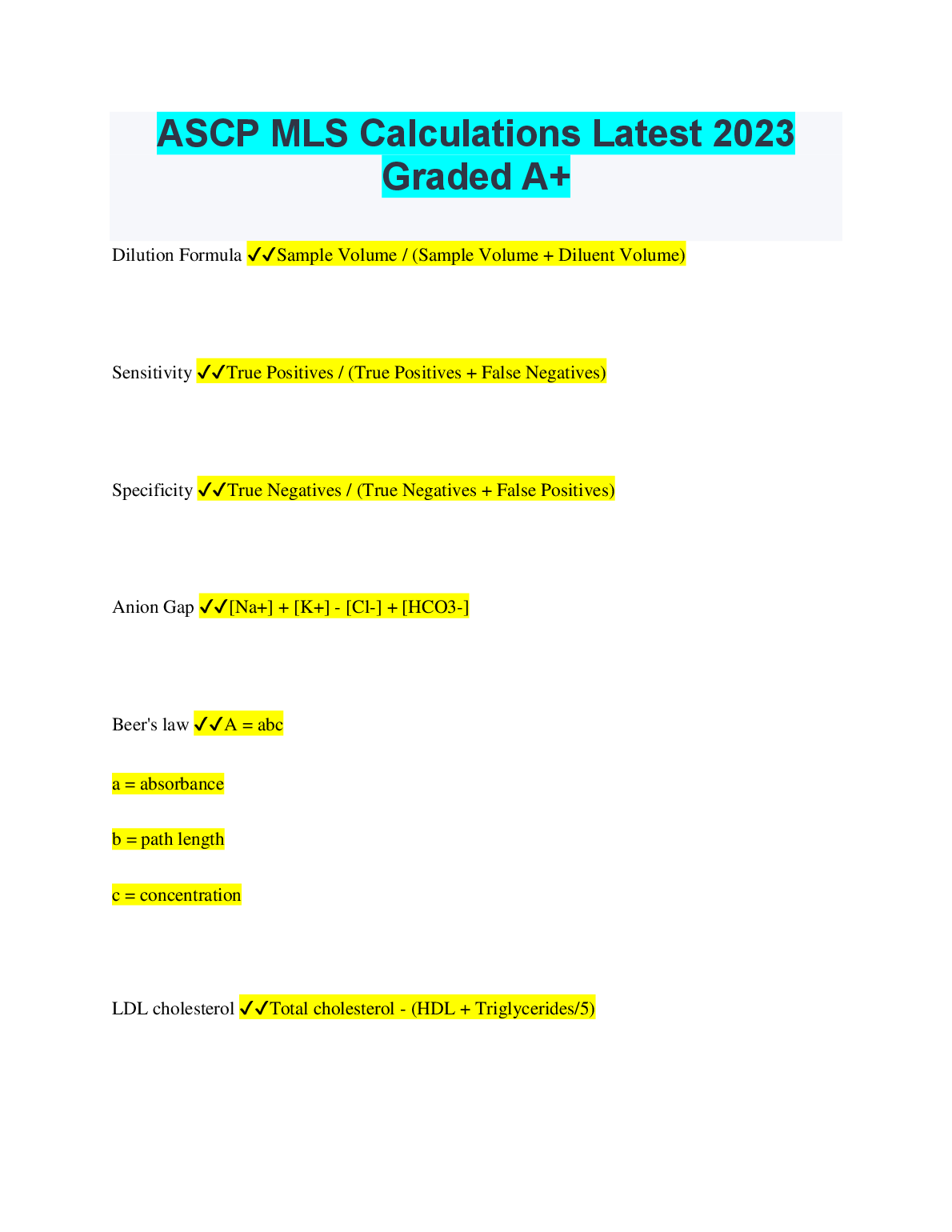 ASCP MLS Calculations Latest 2023 Graded A+

Dilution Formula ✓✓Sample Volume / (Sample Volume + Diluent Volume)

Sensitivity ✓✓True Positives / (True Positives + False Negatives)

Specificity ✓✓True Negatives / (True Negatives + False Positives)

Anion Gap ✓✓[Na+] + [K+] - [Cl-] + [HCO3-]

Beer's law ✓✓A = abc

a = absorbance

b = path length

c = concentration

LDL cholesterol ✓✓Total cholesterol - (HDL + Triglycerides/5)